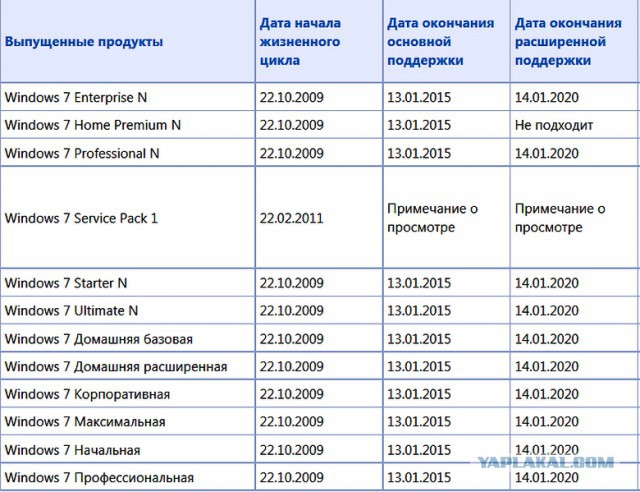 | Выпущенные продукты | Дата начала жизненного цикла | Дата окончания основной поддержки | Дата окончания расширенной поддержки |
|---|---|---|---|
| Windows 7 Enterprise N | 22.10.2009 | 13.01.2015 | 14.01.2020 |
| Windows 7 Home Premium N | 22.10.2009 | 13.01.2015 | Не подходит |
| Windows 7 Professional N | 22.10.2009 | 13.01.2015 | 14.01.2020 |
| Windows 7 Service Pack 1 | 22.02.2011 | Примечание о просмотре | Примечание о просмотре |
| Windows 7 Starter N | 22.10.2009 | 13.01.2015 | 14.01.2020 |
| Windows 7 Ultimate N | 22.10.2009 | 13.01.2015 | 14.01.2020 |
| Windows 7 Домашняя базовая | 22.10.2009 | 13.01.2015 | 14.01.2020 |
| Windows 7 Домашняя расширенная | 22.10.2009 | 13.01.2015 | 14.01.2020 |
| Windows 7 Корпоративная | 22.10.2009 | 13.01.2015 | 14.01.2020 |
| Windows 7 Максимальная | 22.10.2009 | 13.01.2015 | 14.01.2020 |
| Windows 7 Начальная | 22.10.2009 | 13.01.2015 | 14.01.2020 |
| Windows 7 Профессиональная | 22.10.2009 | 13.01.2015 | 14.01.2020 |

YAPLAKAL.COM